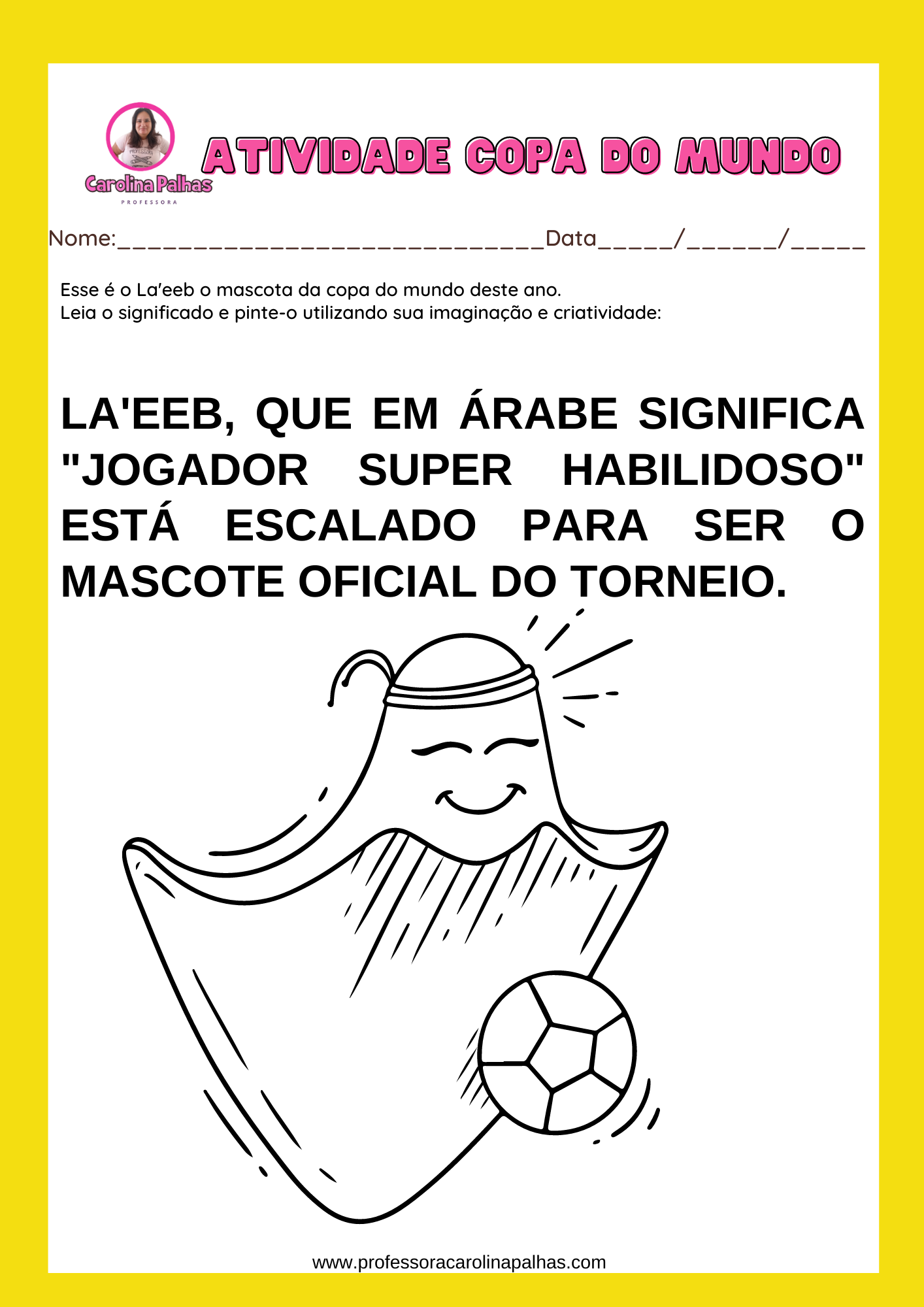 Carolina Palhas
PROFESSORA

ATIVIDADE COPA DO MUNDO

Nome:____Data____/____/____

Esse é o La'eeb o mascota da copa do mundo deste ano.
Leia o significado e pinte-o utilizando sua imaginação e criatividade:

LA'EEB, QUE EM ÁRABE SIGNIFICA "JOGADOR SUPER HABILIDOSO" ESTÁ ESCALADO PARA SER O MASCOTE OFICIAL DO TORNEIO.

www.professoracarolinapalhas.com